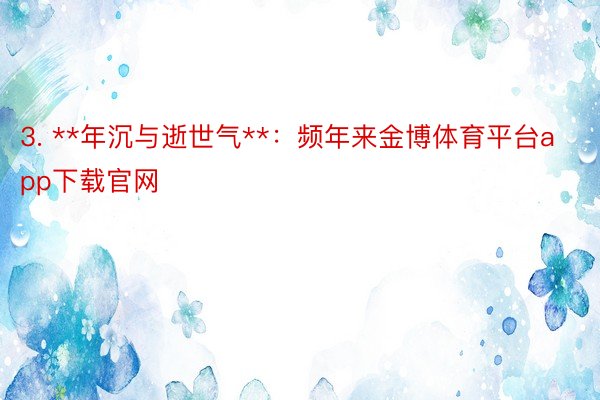 3. **年沉与逝世气**：频年来金博体育平台app下载官网